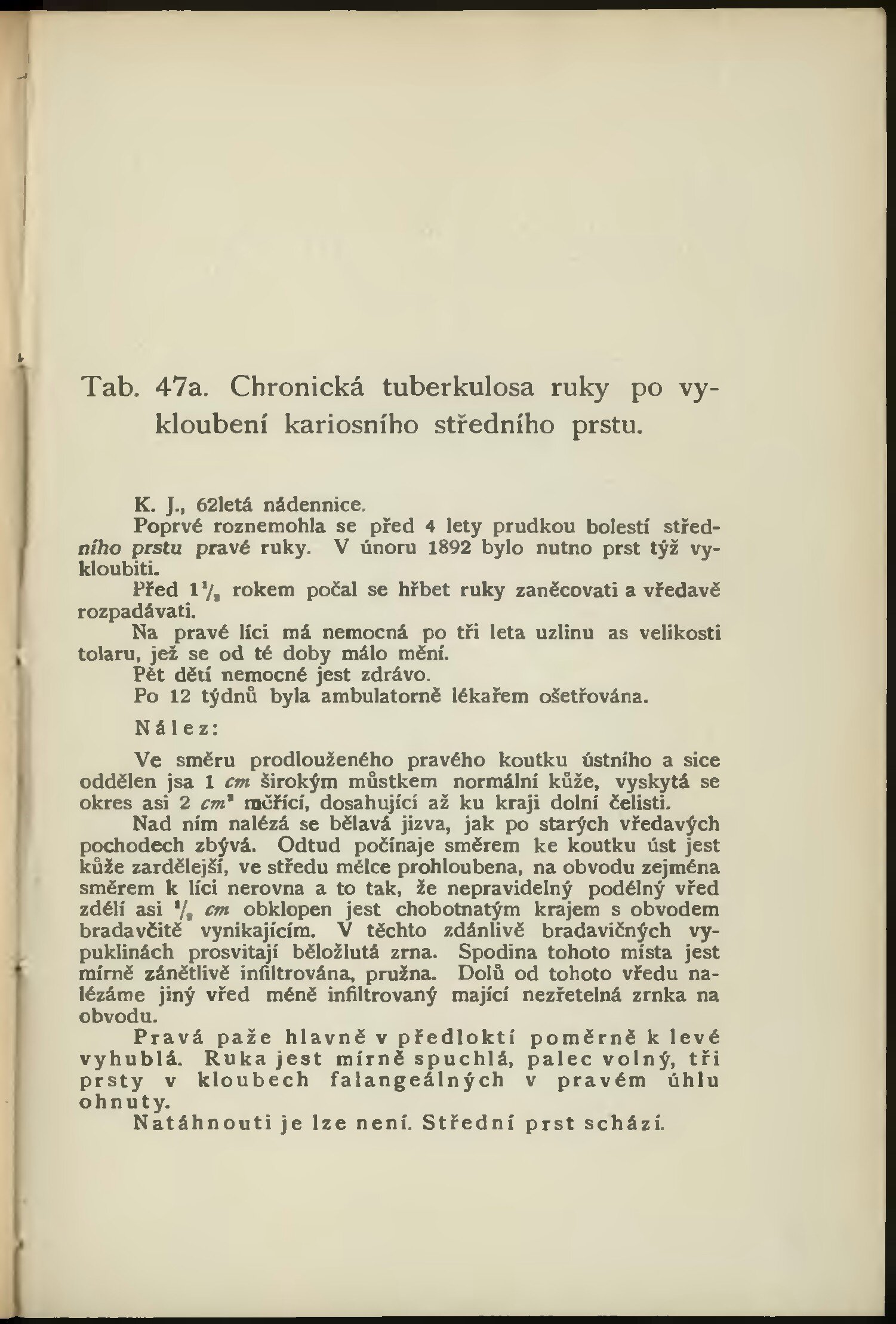 Tab. 47a. Chronická tuberkulosa ruky po vykloubení kariosního středního prstu.

K. J., 62letá nádennice.

Poprvé roznemohla se před 4 lety prudkou bolestí středního prstu pravé ruky. V únoru 1892 bylo nutno prst týž vykloubiti.

Před $1\frac{1}{2}$ rokem počal se hřbet ruky zaněcovati a vředavě rozpadávati.

Na pravé líci má nemocná po tři leta uzlinu as velikosti tolaru, jež se od té doby málo mění.

Pět dětí nemocné jest zdrávo.

Po 12 týdnů byla ambulatorně lékařem ošetřována.

Nález:

Ve směru prodlouženého pravého koutku ústního a sice oddělen jsa 1 cm širokým můstkem normální kůže, vyskytá se okres asi 2 $cm^2$ měřící, dosahující až ku kraji dolní čelisti.

Nad ním nalézá se bělavá jizva, jak po starých vředavých pochodech zbývá. Odtud počínaje směrem ke koutku úst jest kůže zardělejší, ve středu mělce prohloubena, na obvodu zejména směrem k líci nerovna a to tak, že nepravidelný podélný vřed zdélí asi $\frac{1}{2}$ cm obklopen jest chobotnatým krajem s obvodem bradavčitě vynikajícím. V těchto zdánlivě bradavičných vypuklinách prosvitají běložlutá zrna. Spodina tohoto místa jest mírně zánětlivě infiltrována, pružna. Dolů od tohoto vředu nalézáme jiný vřed méně infiltrovaný mající nezřetelná zrnka na obvodu.

Pravá paže hlavně v předloktí poměrně k levé vyhublá. Ruka jest mírně spuchlá, palec volný, tři prsty v kloubech falangeálných v pravém úhlu ohnuty.

Natáhnouti je lze není. Střední prst schází.